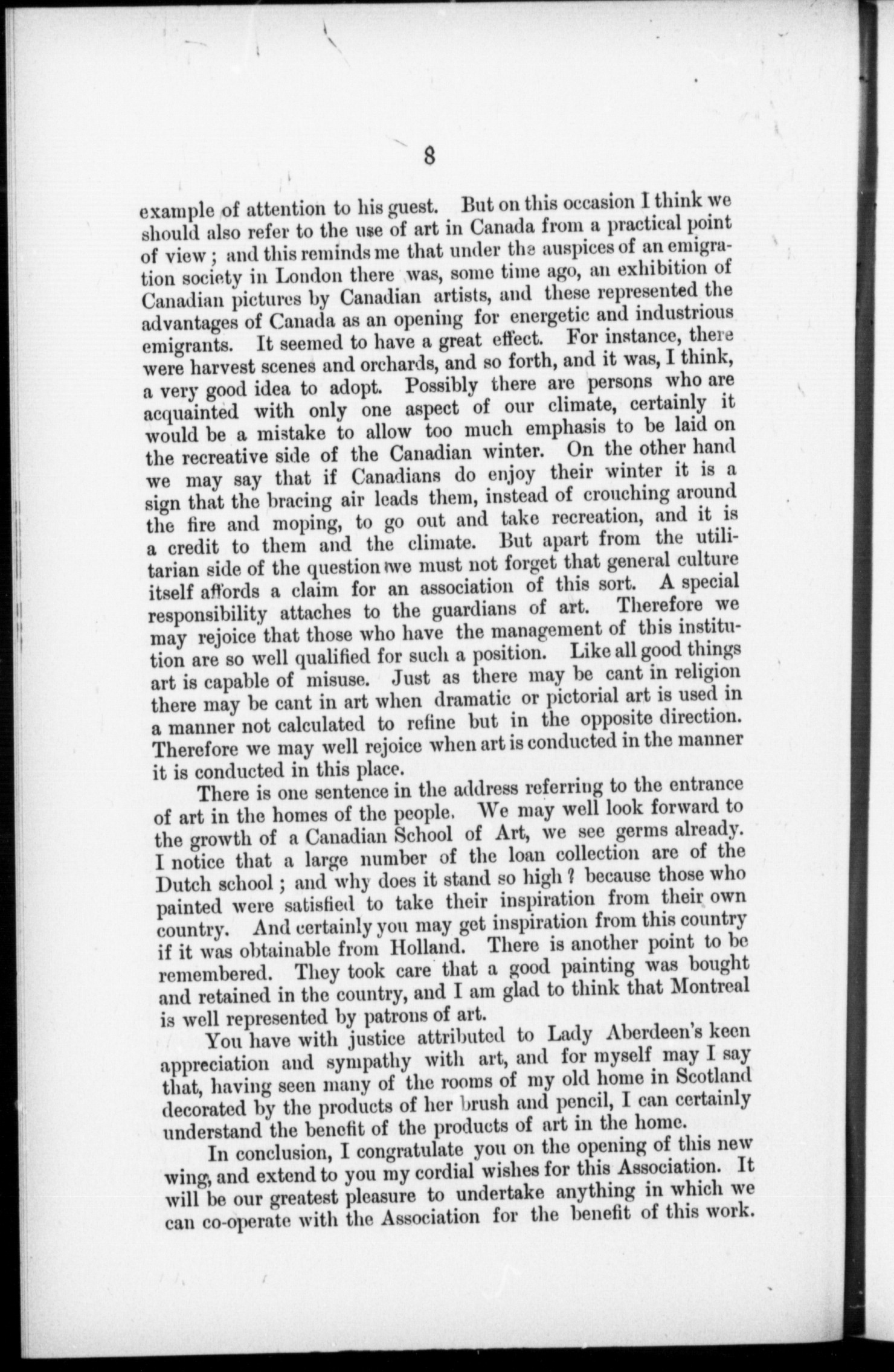 8

example of attention to his guest. But on this occasion I think we should also refer to the use of art in Canada from a practical point of view; and this reminds me that under the auspices of an emigration society in London there was, some time ago, an exhibition of Canadian pictures by Canadian artists, and these represented the advantages of Canada as an opening for energetic and industrious emigrants. It seemed to have a great effect. For instance, there were harvest scenes and orchards, and so forth, and it was, I think, a very good idea to adopt. Possibly there are persons who are acquainted with only one aspect of our climate, certainly it would be a mistake to allow too much emphasis to be laid on the recreative side of the Canadian winter. On the other hand we may say that if Canadians do enjoy their winter it is a sign that the bracing air leads them, instead of crouching around the fire and moping, to go out and take recreation, and it is a credit to them and the climate. But apart from the utilitarian side of the question we must not forget that general culture itself affords a claim for an association of this sort. A special responsibility attaches to the guardians of art. Therefore we may rejoice that those who have the management of this institution are so well qualified for such a position. Like all good things art is capable of misuse. Just as there may be cant in religion there may be cant in art when dramatic or pictorial art is used in a manner not calculated to refine but in the opposite direction. Therefore we may well rejoice when art is conducted in the manner it is conducted in this place.

There is one sentence in the address referring to the entrance of art in the homes of the people. We may well look forward to the growth of a Canadian School of Art, we see germs already. I notice that a large number of the loan collection are of the Dutch school; and why does it stand so high? because those who painted were satisfied to take their inspiration from their own country. And certainly you may get inspiration from this country if it was obtainable from Holland. There is another point to be remembered. They took care that a good painting was bought and retained in the country, and I am glad to think that Montreal is well represented by patrons of art.

You have with justice attributed to Lady Aberdeen's keen appreciation and sympathy with art, and for myself may I say that, having seen many of the rooms of my old home in Scotland decorated by the products of her brush and pencil, I can certainly understand the benefit of the products of art in the home.

In conclusion, I congratulate you on the opening of this new wing, and extend to you my cordial wishes for this Association. It will be our greatest pleasure to undertake anything in which we can co-operate with the Association for the benefit of this work.